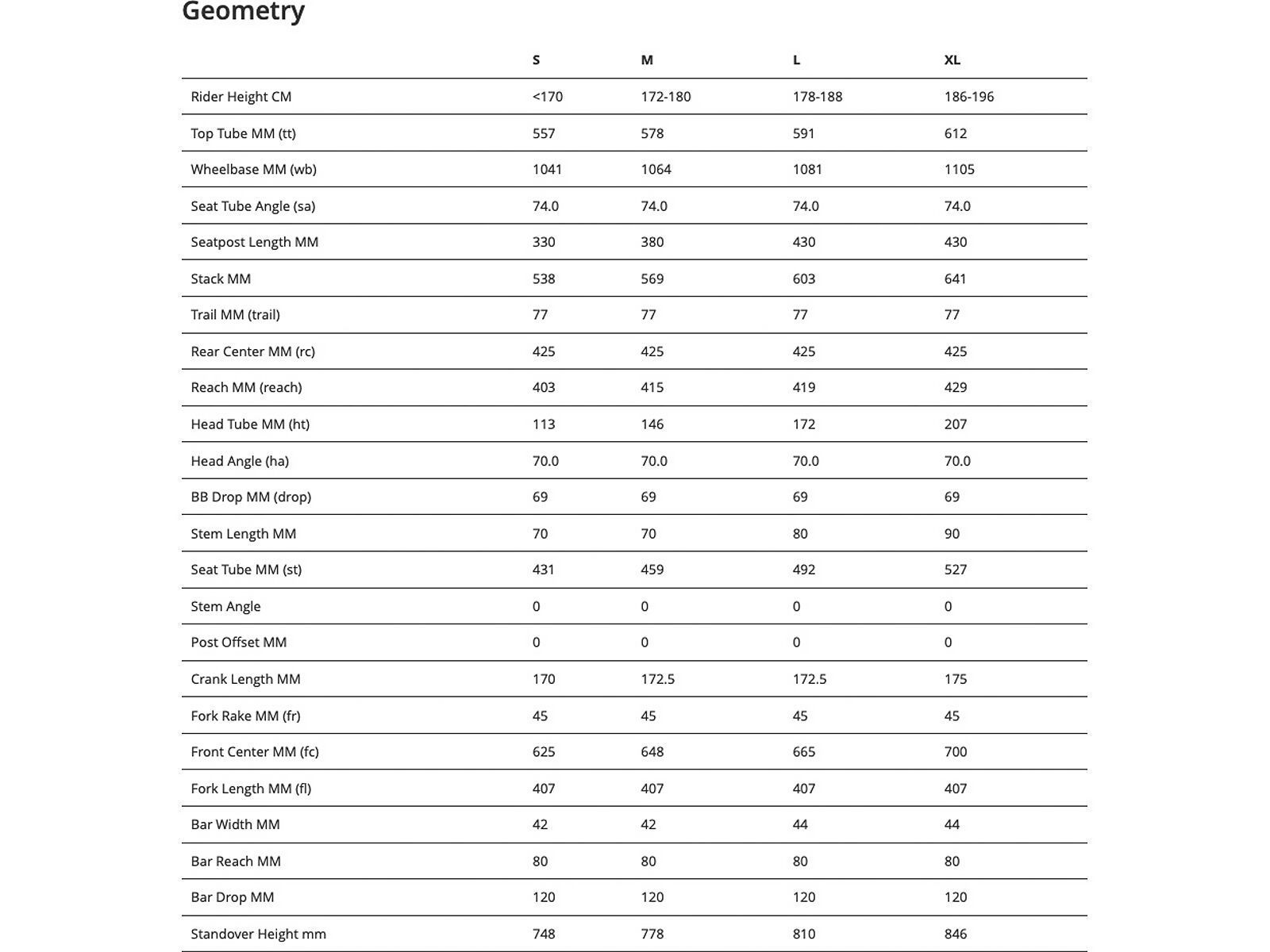 Geometry

| | S | M | L | XL |
|---|---|---|---|---|
| Rider Height CM | <170 | 172-180 | 178-188 | 186-196 |
| Top Tube MM (tt) | 557 | 578 | 591 | 612 |
| Wheelbase MM (wb) | 1041 | 1064 | 1081 | 1105 |
| Seat Tube Angle (sa) | 74.0 | 74.0 | 74.0 | 74.0 |
| Seatpost Length MM | 330 | 380 | 430 | 430 |
| Stack MM | 538 | 569 | 603 | 641 |
| Trail MM (trail) | 77 | 77 | 77 | 77 |
| Rear Center MM (rc) | 425 | 425 | 425 | 425 |
| Reach MM (reach) | 403 | 415 | 419 | 429 |
| Head Tube MM (ht) | 113 | 146 | 172 | 207 |
| Head Angle (ha) | 70.0 | 70.0 | 70.0 | 70.0 |
| BB Drop MM (drop) | 69 | 69 | 69 | 69 |
| Stem Length MM | 70 | 70 | 80 | 90 |
| Seat Tube MM (st) | 431 | 459 | 492 | 527 |
| Stem Angle | 0 | 0 | 0 | 0 |
| Post Offset MM | 0 | 0 | 0 | 0 |
| Crank Length MM | 170 | 172.5 | 172.5 | 175 |
| Fork Rake MM (fr) | 45 | 45 | 45 | 45 |
| Front Center MM (fc) | 625 | 648 | 665 | 700 |
| Fork Length MM (fl) | 407 | 407 | 407 | 407 |
| Bar Width MM | 42 | 42 | 44 | 44 |
| Bar Reach MM | 80 | 80 | 80 | 80 |
| Bar Drop MM | 120 | 120 | 120 | 120 |
| Standover Height mm | 748 | 778 | 810 | 846 |